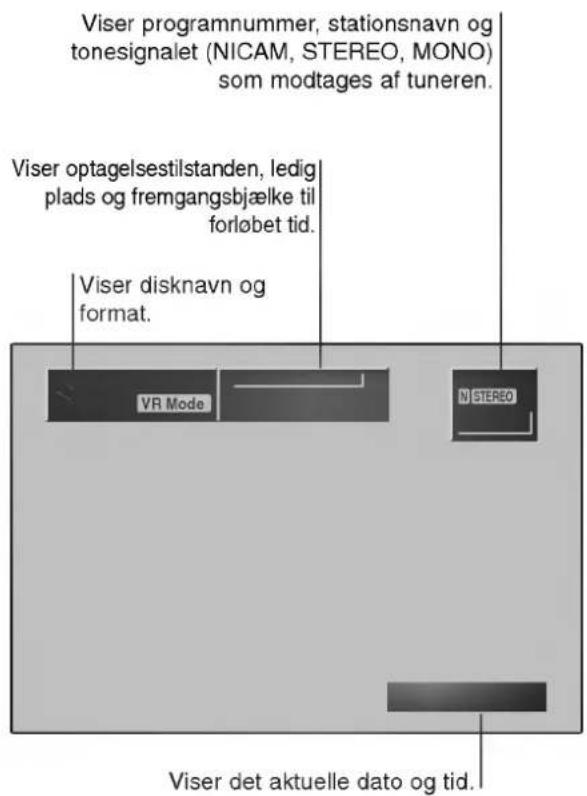 Viser programnummer, stationsnavn og tonesignalet (NICAM, STEREO, MONO) som modtages af tuneren.

Viser optagelsestilstanden, ledig plads og fremgangsbjælke til forløbet tid.

Viser disknavn og format.

VR Mode

N STEREO

Viser det aktuelle dato og tid.